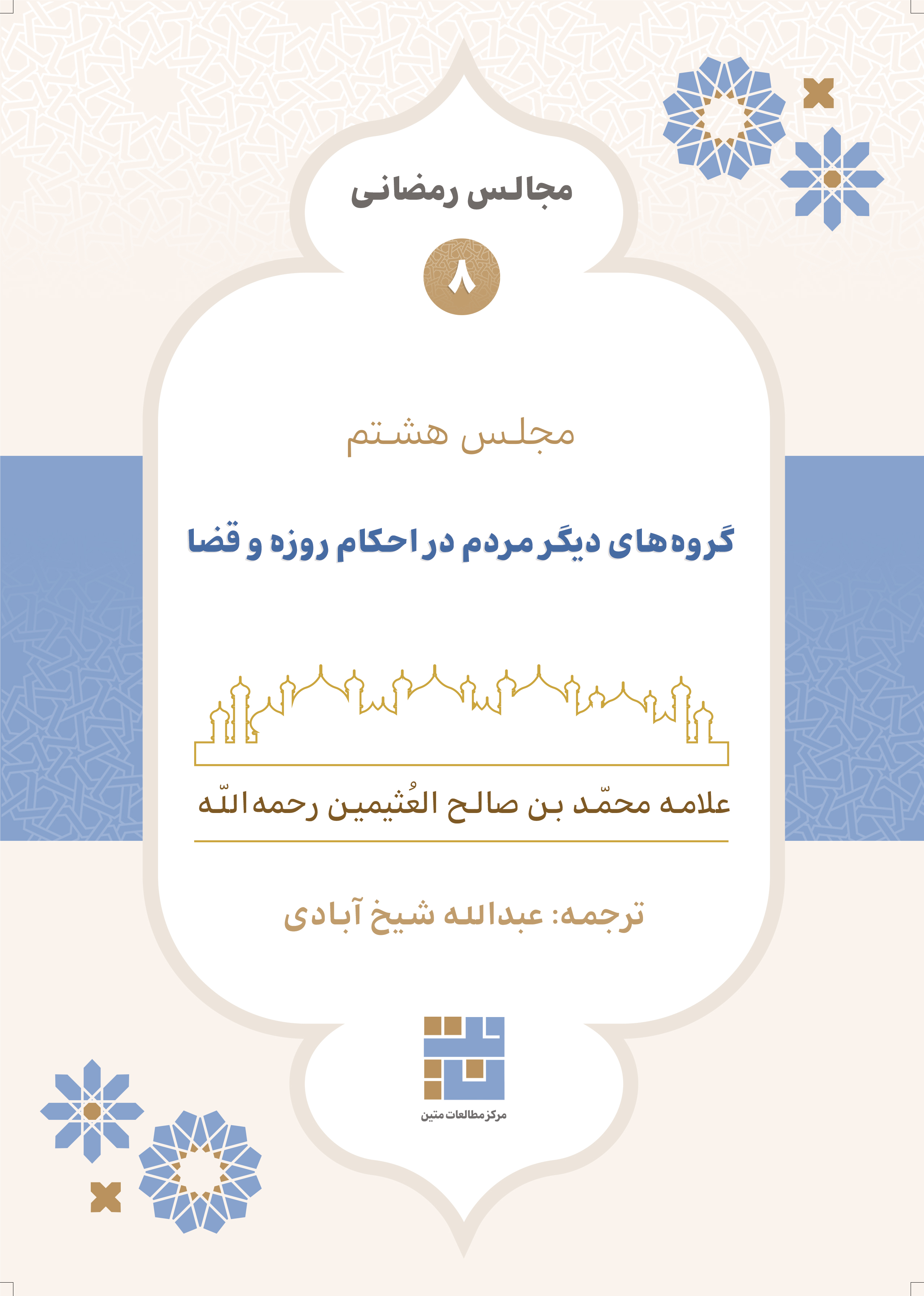 مجالس رمضانی

۸

مجلس هشتم

گروه‌های دیگر مردم در احکام روزه و قضا

علامه محمّد بن صالح العُثیمین رحمه‌اللّه

ترجمه: عبدالله شیخ آبادی

مرکز مطالعات متین